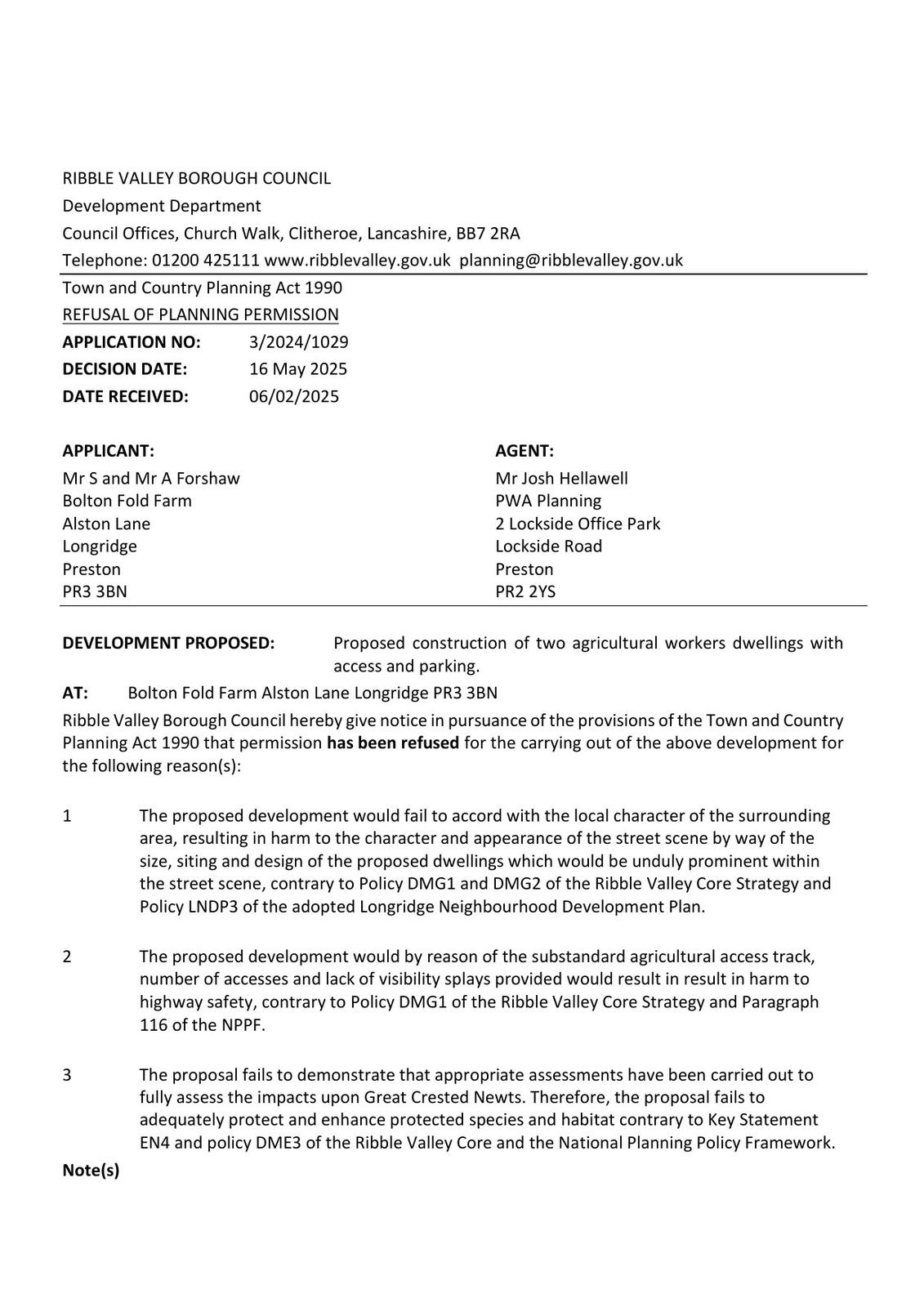 RIBBLE VALLEY BOROUGH COUNCIL
Development Department
Council Offices, Church Walk, Clitheroe, Lancashire, BB7 2RA
Telephone: 01200 425111 www.ribblevalley.gov.uk planning@ribblevalley.gov.uk

Town and Country Planning Act 1990
REFUSAL OF PLANNING PERMISSION
APPLICATION NO: 3/2024/1029
DECISION DATE: 16 May 2025
DATE RECEIVED: 06/02/2025

APPLICANT:
Mr S and Mr A Forshaw
Bolton Fold Farm
Alston Lane
Longridge
Preston
PR3 3BN

AGENT:
Mr Josh Hellawell
PWA Planning
2 Lockside Office Park
Lockside Road
Preston
PR2 2YS

DEVELOPMENT PROPOSED: Proposed construction of two agricultural workers dwellings with access and parking.

AT: Bolton Fold Farm Alston Lane Longridge PR3 3BN

Ribble Valley Borough Council hereby give notice in pursuance of the provisions of the Town and Country Planning Act 1990 that permission has been refused for the carrying out of the above development for the following reason(s):

1 The proposed development would fail to accord with the local character of the surrounding area, resulting in harm to the character and appearance of the street scene by way of the size, siting and design of the proposed dwellings which would be unduly prominent within the street scene, contrary to Policy DMG1 and DMG2 of the Ribble Valley Core Strategy and Policy LNDP3 of the adopted Longridge Neighbourhood Development Plan.

2 The proposed development would by reason of the substandard agricultural access track, number of accesses and lack of visibility splays provided would result in result in harm to highway safety, contrary to Policy DMG1 of the Ribble Valley Core Strategy and Paragraph 116 of the NPPF.

3 The proposal fails to demonstrate that appropriate assessments have been carried out to fully assess the impacts upon Great Crested Newts. Therefore, the proposal fails to adequately protect and enhance protected species and habitat contrary to Key Statement EN4 and policy DME3 of the Ribble Valley Core and the National Planning Policy Framework.

Note(s)